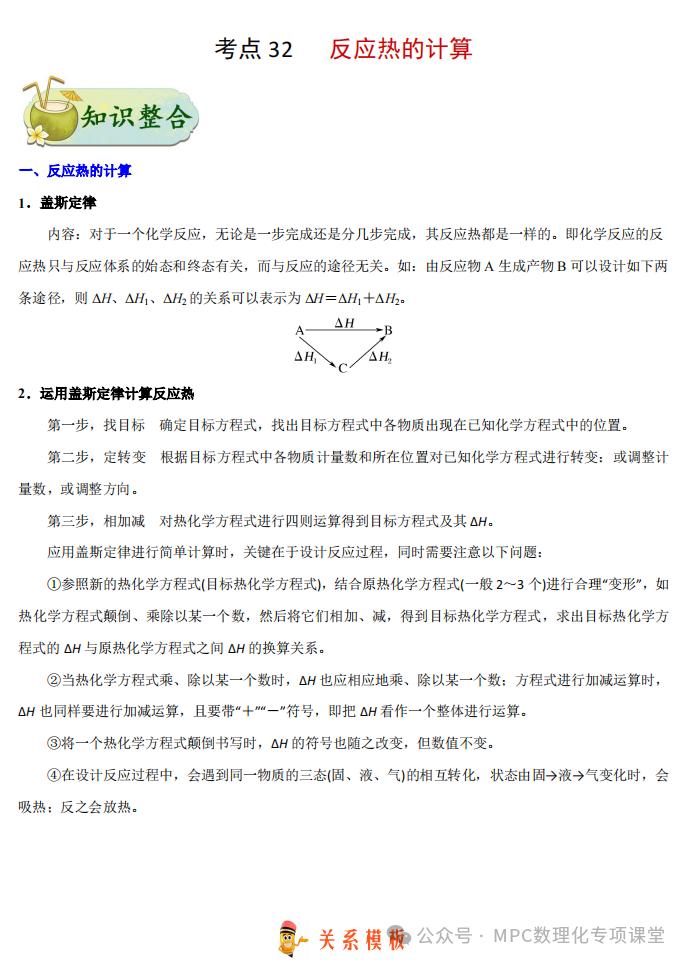 考点 32　反应热的计算

知识整合

一、反应热的计算

1．盖斯定律

内容：对于一个化学反应，无论是一步完成还是分几步完成，其反应热都是一样的。即化学反应的反应热只与反应体系的始态和终态有关，而与反应的途径无关。如：由反应物 A 生成产物 B 可以设计如下两条途径，则 $\Delta H$、$\Delta H_1$、$\Delta H_2$ 的关系可以表示为 $\Delta H=\Delta H_1+\Delta H_2$。

A　$\Delta H$　B
$\Delta H_1$　C　$\Delta H_2$

2．运用盖斯定律计算反应热

第一步，找目标　确定目标方程式，找出目标方程式中各物质出现在已知化学方程式中的位置。

第二步，定转变　根据目标方程式中各物质计量数和所在位置对已知化学方程式进行转变：或调整计量数，或调整方向。

第三步，相加减　对热化学方程式进行四则运算得到目标方程式及其 $\Delta H$。

应用盖斯定律进行简单计算时，关键在于设计反应过程，同时需要注意以下问题：

①参照新的热化学方程式(目标热化学方程式)，结合原热化学方程式(一般 2～3 个)进行合理“变形”，如热化学方程式颠倒、乘除以某一个数，然后将它们相加、减，得到目标热化学方程式，求出目标热化学方程式的 $\Delta H$ 与原热化学方程式之间 $\Delta H$ 的换算关系。

②当热化学方程式乘、除以某一个数时，$\Delta H$ 也应相应地乘、除以某一个数；方程式进行加减运算时，$\Delta H$ 也同样要进行加减运算，且要带“＋”“－”符号，即把 $\Delta H$ 看作一个整体进行运算。

③将一个热化学方程式颠倒书写时，$\Delta H$ 的符号也随之改变，但数值不变。

④在设计反应过程中，会遇到同一物质的三态(固、液、气)的相互转化，状态由固→液→气变化时，会吸热；反之会放热。

关系模板　公众号 · MPC数理化专项课堂